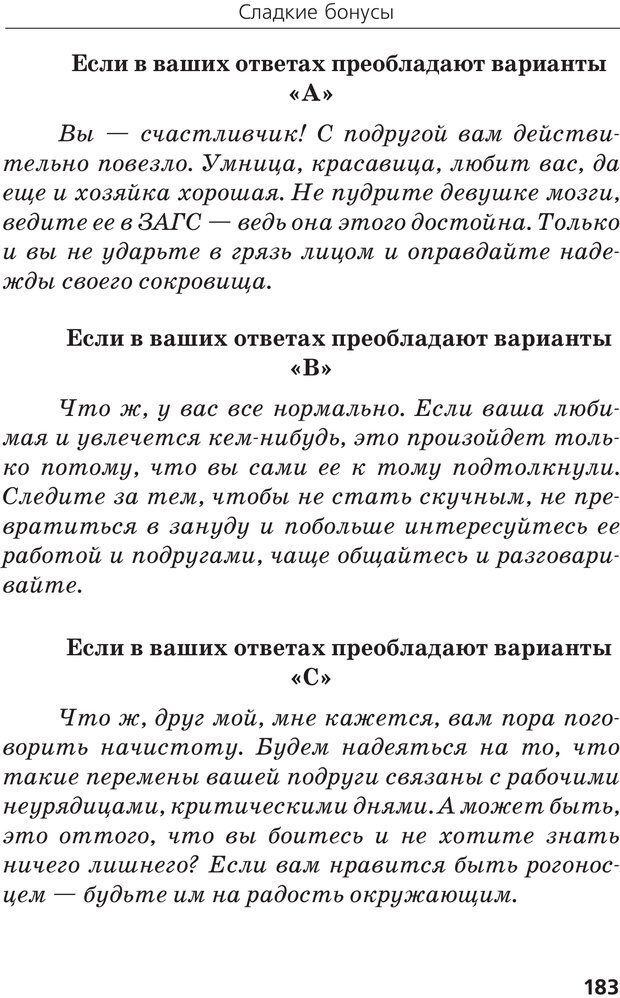 Сладкие бонусы

Если в ваших ответах преобладают варианты «А»

Вы — счастливчик! С подругой вам действительно повезло. Умница, красавица, любит вас, да еще и хозяйка хорошая. Не пудрите девушке мозги, ведите ее в ЗАГС — ведь она этого достойна. Только и вы не ударьте в грязь лицом и оправдайте надежды своего сокровища.

Если в ваших ответах преобладают варианты «В»

Что ж, у вас все нормально. Если ваша любимая и увлечется кем-нибудь, это произойдет только потому, что вы сами ее к тому подтолкнули. Следите за тем, чтобы не стать скучным, не превратиться в зануду и побольше интересуйтесь ее работой и подругами, чаще общайтесь и разговаривайте.

Если в ваших ответах преобладают варианты «С»

Что ж, друг мой, мне кажется, вам пора поговорить начистоту. Будем надеяться на то, что такие перемены вашей подруги связаны с рабочими неурядицами, критическими днями. А может быть, это оттого, что вы боитесь и не хотите знать ничего лишнего? Если вам нравится быть рогоносцем — будьте им на радость окружающим.

183